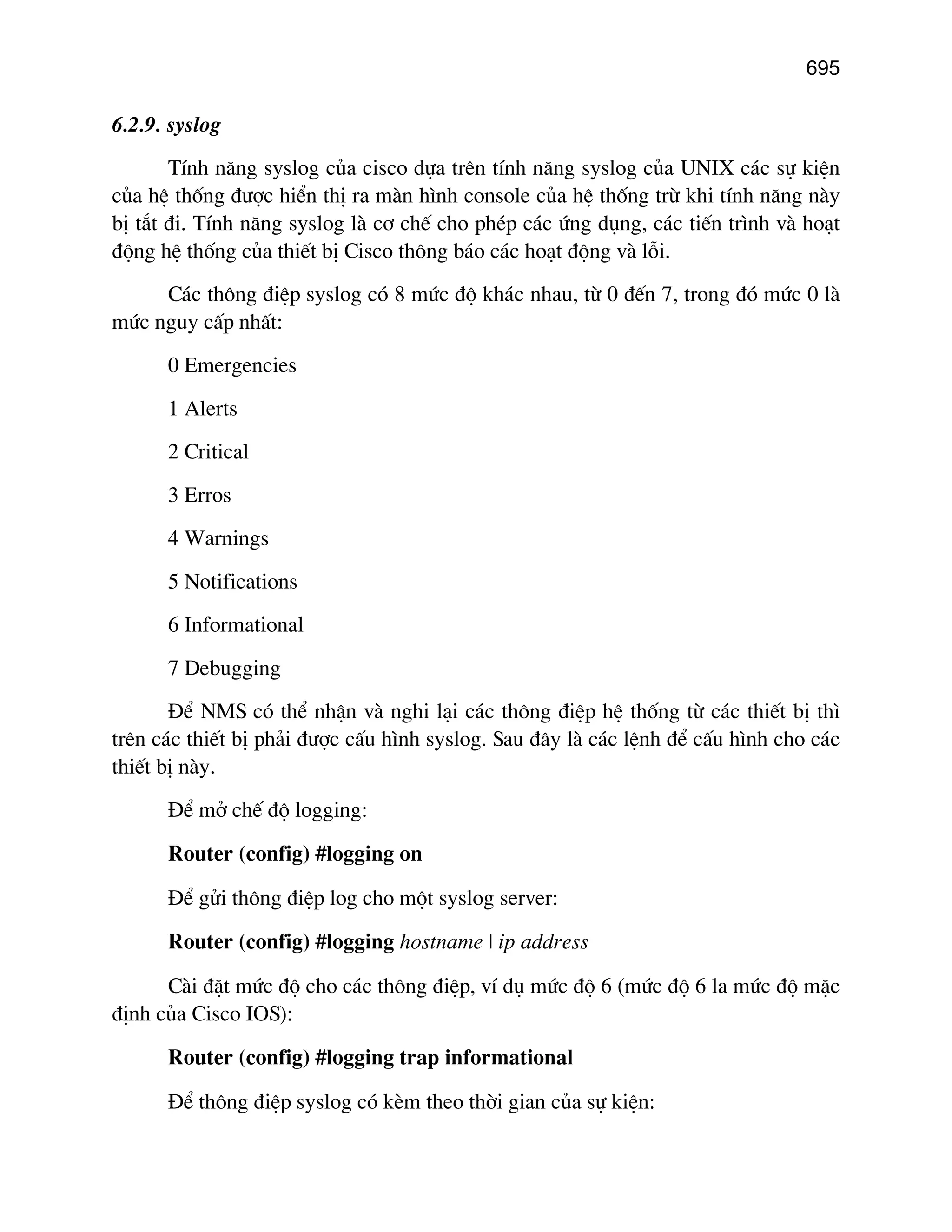 695

6.2.9. syslog

Tính năng syslog của cisco dựa trên tính năng syslog của UNIX các sự kiện của hệ thống được hiển thị ra màn hình console của hệ thống trừ khi tính năng này bị tắt đi. Tính năng syslog là cơ chế cho phép các ứng dụng, các tiến trình và hoạt động hệ thống của thiết bị Cisco thông báo các hoạt động và lỗi.

Các thông điệp syslog có 8 mức độ khác nhau, từ 0 đến 7, trong đó mức 0 là mức nguy cấp nhất:

0 Emergencies

1 Alerts

2 Critical

3 Erros

4 Warnings

5 Notifications

6 Informational

7 Debugging

Để NMS có thể nhận và nghi lại các thông điệp hệ thống từ các thiết bị thì trên các thiết bị phải được cấu hình syslog. Sau đây là các lệnh để cấu hình cho các thiết bị này.

Để mở chế độ logging:

Router (config) #logging on

Để gửi thông điệp log cho một syslog server:

Router (config) #logging hostname | ip address

Cài đặt mức độ cho các thông điệp, ví dụ mức độ 6 (mức độ 6 la mức độ mặc định của Cisco IOS):

Router (config) #logging trap informational

Để thông điệp syslog có kèm theo thời gian của sự kiện: